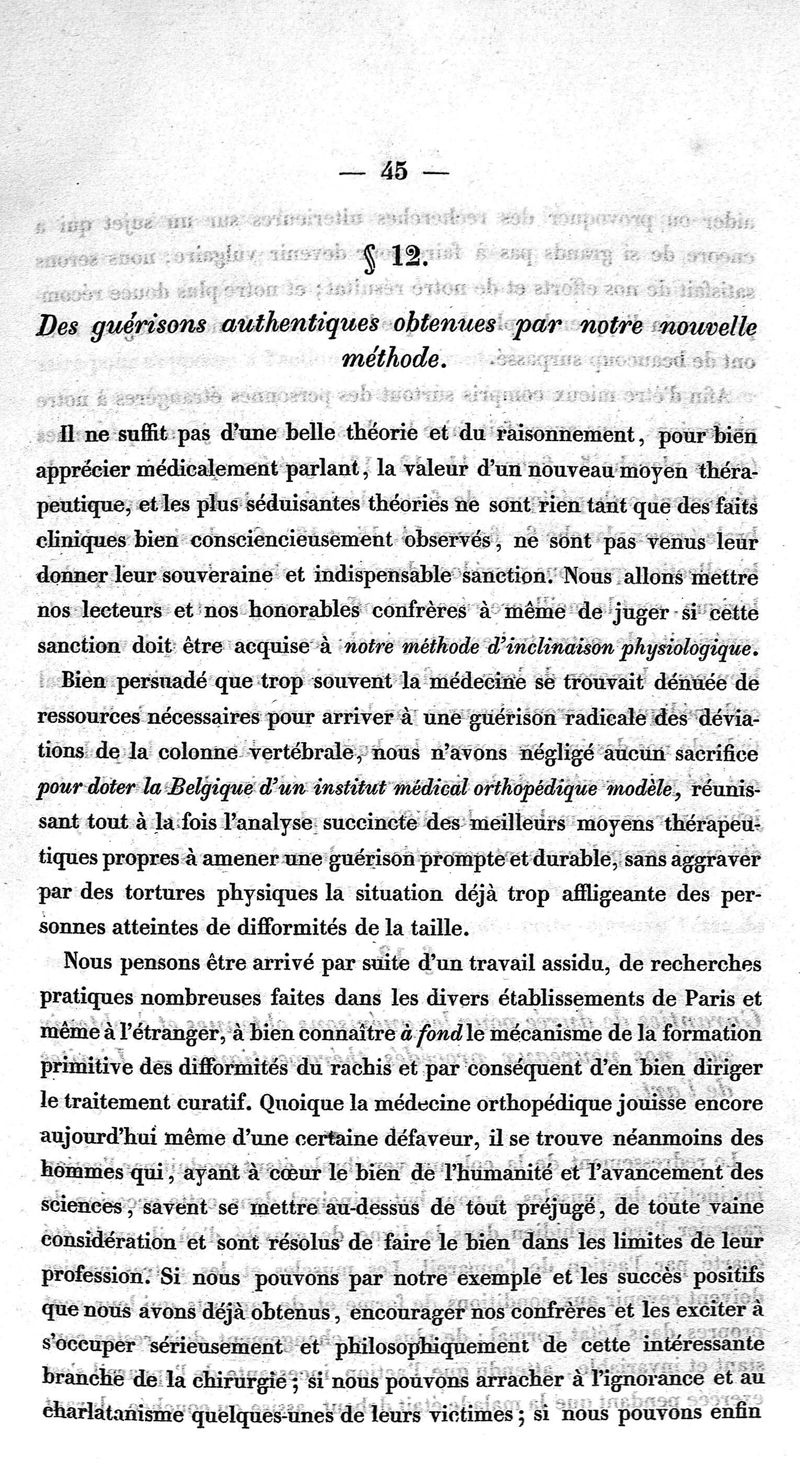 — 45 —

§ 12.

Des guérisons authentiques obtenues par notre nouvelle méthode.

Il ne suffit pas d'une belle théorie et du raisonnement, pour bien apprécier médicalement parlant, la valeur d'un nouveau moyen thérapeutique, et les plus séduisantes théories ne sont rien tant que des faits cliniques bien consciencieusement observés, ne sont pas venus leur donner leur souveraine et indispensable sanction. Nous allons mettre nos lecteurs et nos honorables confrères à même de juger si cette sanction doit être acquise à notre méthode d'inclinaison physiologique.

Bien persuadé que trop souvent la médecine se trouvait dénuée de ressources nécessaires pour arriver à une guérison radicale des déviations de la colonne vertébrale, nous n'avons négligé aucun sacrifice pour doter la Belgique d'un institut médical orthopédique modèle, réunissant tout à la fois l'analyse succincte des meilleurs moyens thérapeutiques propres à amener une guérison prompte et durable, sans aggraver par des tortures physiques la situation déjà trop affligeante des personnes atteintes de difformités de la taille.

Nous pensons être arrivé par suite d'un travail assidu, de recherches pratiques nombreuses faites dans les divers établissements de Paris et même à l'étranger, à bien connaître à fond le mécanisme de la formation primitive des difformités du rachis et par conséquent d'en bien diriger le traitement curatif. Quoique la médecine orthopédique jouisse encore aujourd'hui même d'une certaine défaveur, il se trouve néanmoins des hommes qui, ayant à cœur le bien de l'humanité et l'avancement des sciences, savent se mettre au-dessus de tout préjugé, de toute vaine considération et sont résolus de faire le bien dans les limites de leur profession. Si nous pouvons par notre exemple et les succès positifs que nous avons déjà obtenus, encourager nos confrères et les exciter à s'occuper sérieusement et philosophiquement de cette intéressante branche de la chirurgie; si nous pouvons arracher à l'ignorance et au charlatanisme quelques-unes de leurs victimes; si nous pouvons enfin